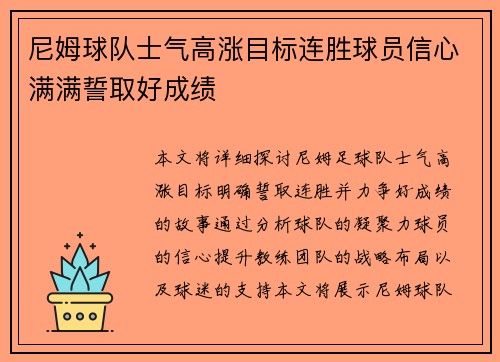 尼姆球队士气高涨目标连胜球员信心满满誓取好成绩

本文将详细探讨尼姆足球队士气高涨目标明确誓取连胜并力争好成绩的故事通过分析球队的凝聚力球员的信心提升教练团队的战略布局以及球迷的支持本文将展示尼姆球队